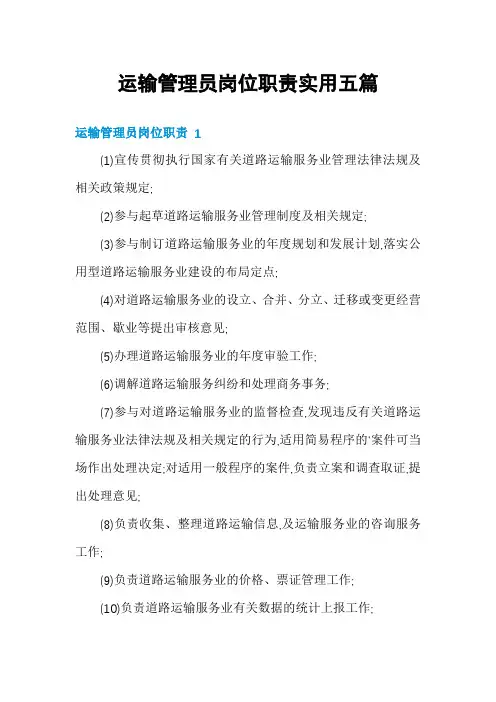 运输管理员岗位职责实用五篇

运输管理员岗位职责 1

(1)宣传贯彻执行国家有关道路运输服务业管理法律法规及相关政策规定;

(2)参与起草道路运输服务业管理制度及相关规定;

(3)参与制订道路运输服务业的年度规划和发展计划,落实公用型道路运输服务业建设的布局定点;

(4)对道路运输服务业的设立、合并、分立、迁移或变更经营范围、歇业等提出审核意见;

(5)办理道路运输服务业的年度审验工作;

(6)调解道路运输服务纠纷和处理商务事务;

(7)参与对道路运输服务业的监督检查,发现违反有关道路运输服务业法律法规及相关规定的行为,适用简易程序的'案件可当场作出处理决定;对适用一般程序的案件,负责立案和调查取证,提出处理意见;

(8)负责收集、整理道路运输信息,及运输服务业的咨询服务工作;

(9)负责道路运输服务业的价格、票证管理工作;

(10)负责道路运输服务业有关数据的统计上报工作;